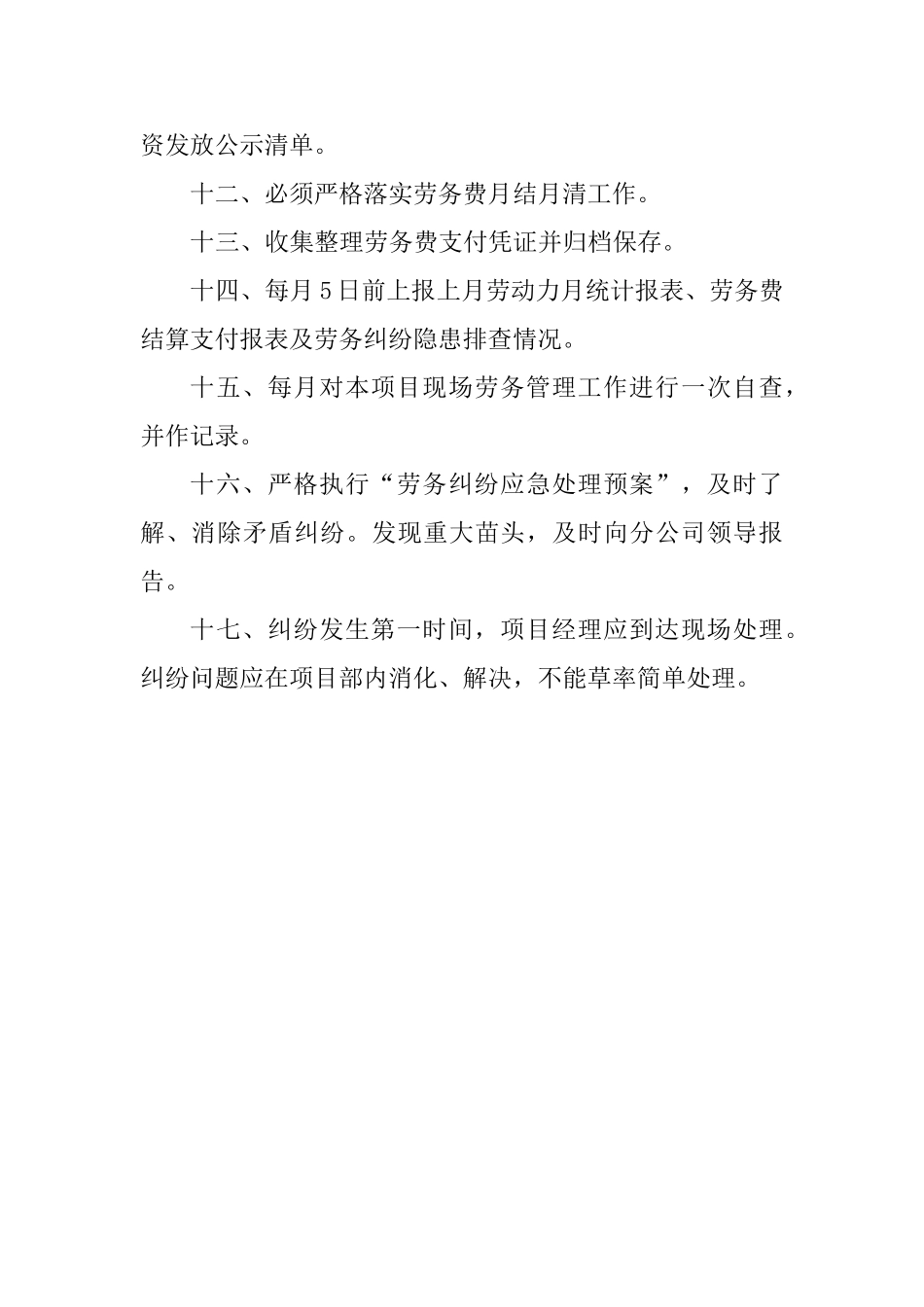 资发放公示清单。

十二、必须严格落实劳务费月结月清工作。

十三、收集整理劳务费支付凭证并归档保存。

十四、每月5日前上报上月劳动力月统计报表、劳务费结算支付报表及劳务纠纷隐患排查情况。

十五、每月对本项目现场劳务管理工作进行一次自查，并作记录。

十六、严格执行“劳务纠纷应急处理预案”，及时了解、消除矛盾纠纷。发现重大苗头，及时向分公司领导报告。

十七、纠纷发生第一时间，项目经理应到达现场处理。纠纷问题应在项目部内消化、解决，不能草率简单处理。